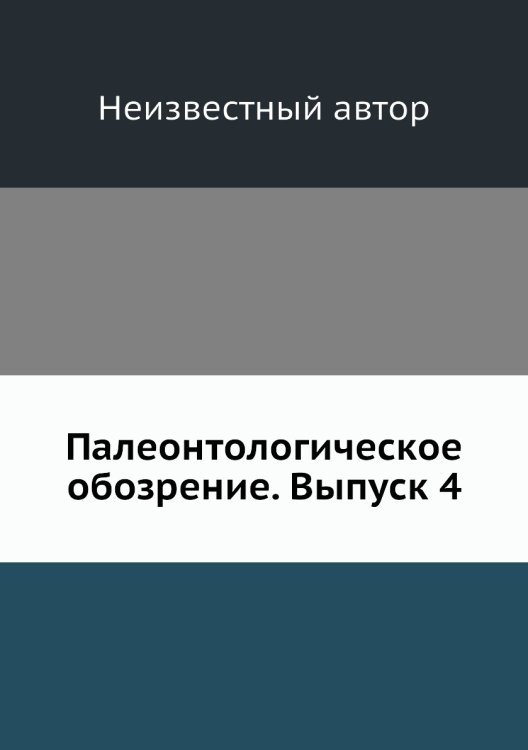 Неизвестный автор

Палеонтологическое обозрение. Выпуск 4